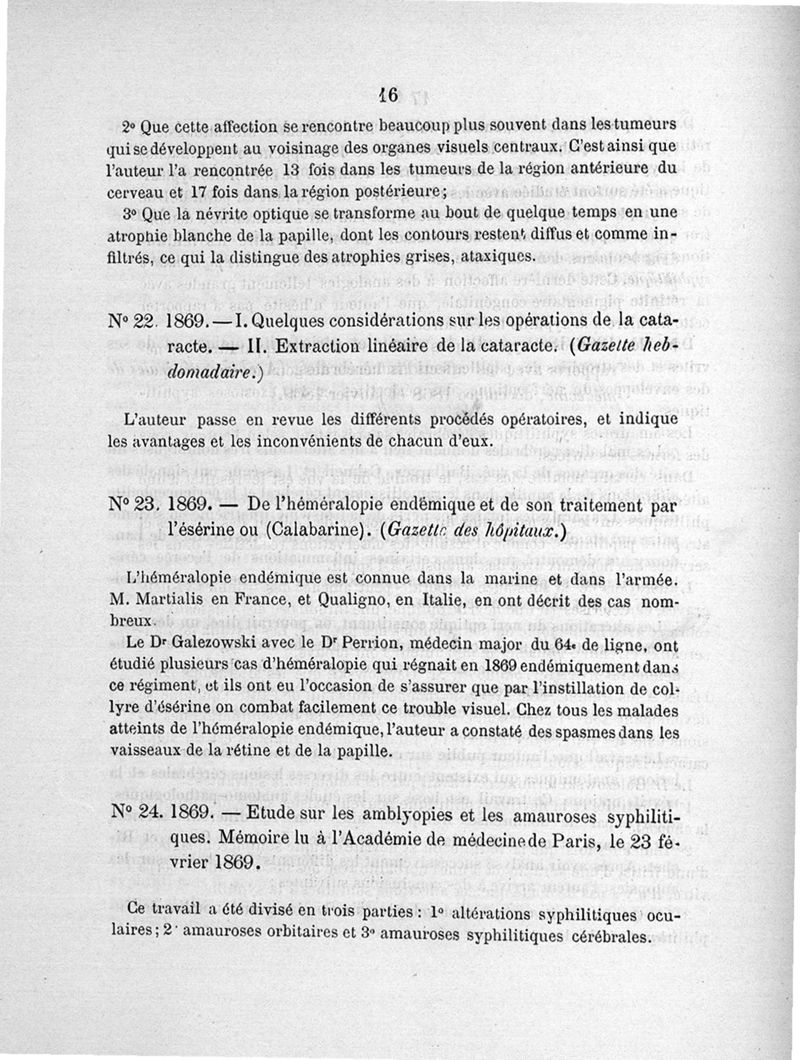 16

2° Que cette affection se rencontre beaucoup plus souvent dans les tumeurs qui se développent au voisinage des organes visuels centraux. C'est ainsi que l'auteur l'a rencontrée 13 fois dans les tumeurs de la région antérieure du cerveau et 17 fois dans la région postérieure;

3° Que la névrite optique se transforme au bout de quelque temps en une atrophie blanche de la papille, dont les contours restent diffus et comme infiltrés, ce qui la distingue des atrophies grises, ataxiques.

N° 22. 1869. — I. Quelques considérations sur les opérations de la cataracte. — II. Extraction linéaire de la cataracte. (Gazette hebdomadaire.)

L'auteur passe en revue les différents procédés opératoires, et indique les avantages et les inconvénients de chacun d'eux.

N° 23. 1869. — De l'héméralopie endémique et de son traitement par l'ésérine ou (Calabarine). (Gazette des hôpitaux.)

L'héméralopie endémique est connue dans la marine et dans l'armée. M. Martialis en France, et Qualigno, en Italie, en ont décrit des cas nombreux.

Le Dr Galezowski avec le Dr Perrion, médecin major du 64e de ligne, ont étudié plusieurs cas d'héméralopie qui régnait en 1869 endémiquement dans ce régiment, et ils ont eu l'occasion de s'assurer que par l'instillation de collyre d'ésérine on combat facilement ce trouble visuel. Chez tous les malades atteints de l'héméralopie endémique, l'auteur a constaté des spasmes dans les vaisseaux de la rétine et de la papille.

N° 24. 1869. — Etude sur les amblyopies et les amauroses syphilitiques. Mémoire lu à l'Académie de médecine de Paris, le 23 février 1869.

Ce travail a été divisé en trois parties : 1° altérations syphilitiques oculaires; 2° amauroses orbitaires et 3° amauroses syphilitiques cérébrales.